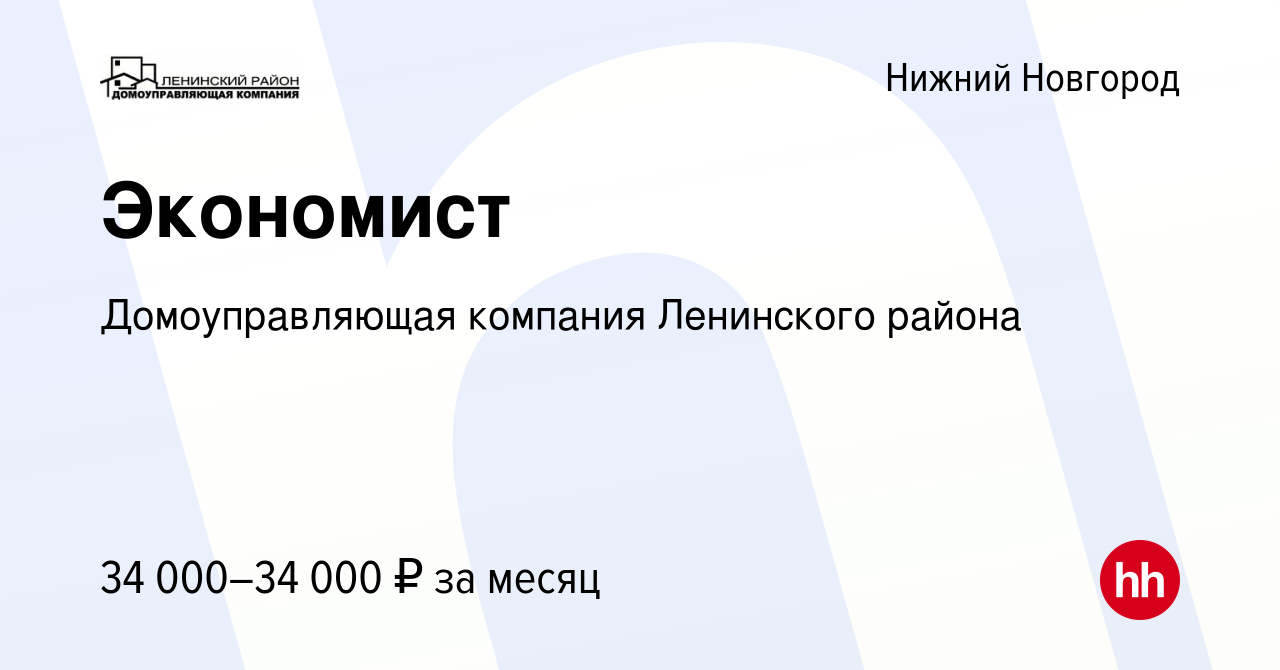 ЛЕНИНСКИЙ РАЙОН
ДОМОУПРАВЛЯЮЩАЯ КОМПАНИЯ

Нижний Новгород

Экономист

Домоуправляющая компания Ленинского района

34 000–34 000 ₽ за месяц

hh